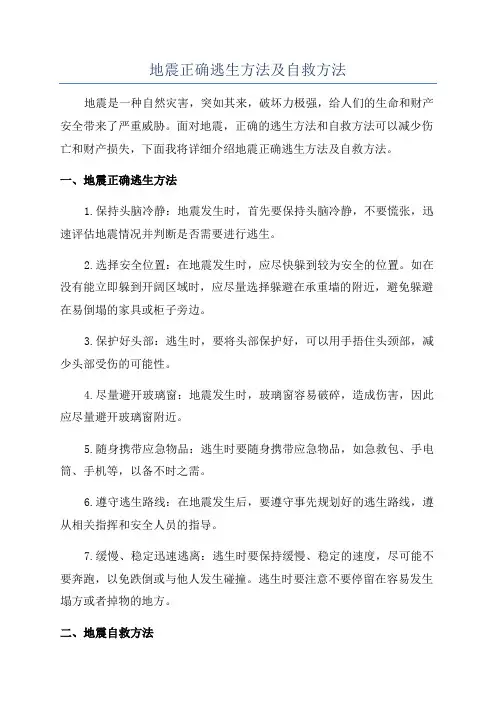 地震正确逃生方法及自救方法

地震是一种自然灾害，突如其来，破坏力极强，给人们的生命和财产安全带来了严重威胁。面对地震，正确的逃生方法和自救方法可以减少伤亡和财产损失，下面我将详细介绍地震正确逃生方法及自救方法。

一、地震正确逃生方法

1.保持头脑冷静：地震发生时，首先要保持头脑冷静，不要慌张，迅速评估地震情况并判断是否需要进行逃生。

2.选择安全位置：在地震发生时，应尽快躲到较为安全的位置。如在没有能立即躲到开阔区域时，应尽量选择躲避在承重墙的附近，避免躲避在易倒塌的家具或柜子旁边。

3.保护好头部：逃生时，要将头部保护好，可以用手捂住头颈部，减少头部受伤的可能性。

4.尽量避开玻璃窗：地震发生时，玻璃窗容易破碎，造成伤害，因此应尽量避开玻璃窗附近。

5.随身携带应急物品：逃生时要随身携带应急物品，如急救包、手电筒、手机等，以备不时之需。

6.遵守逃生路线：在地震发生后，要遵守事先规划好的逃生路线，遵从相关指挥和安全人员的指导。

7.缓慢、稳定迅速逃离：逃生时要保持缓慢、稳定的速度，尽可能不要奔跑，以免跌倒或与他人发生碰撞。逃生时要注意不要停留在容易发生塌方或者掉物的地方。

二、地震自救方法